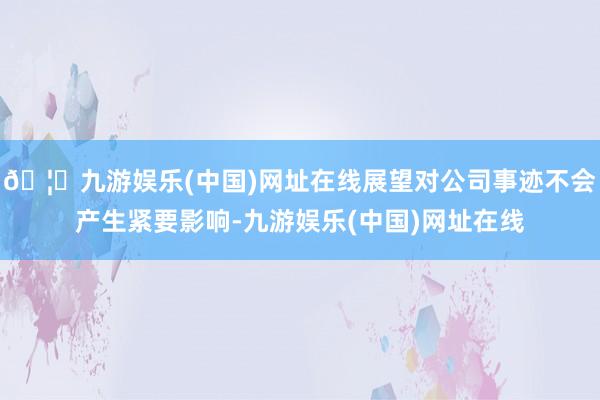 ð ¦ 九游娱乐(中国)网址在线展望对公司事迹不会产生紧要影响-九游娱乐(中国)网址在线